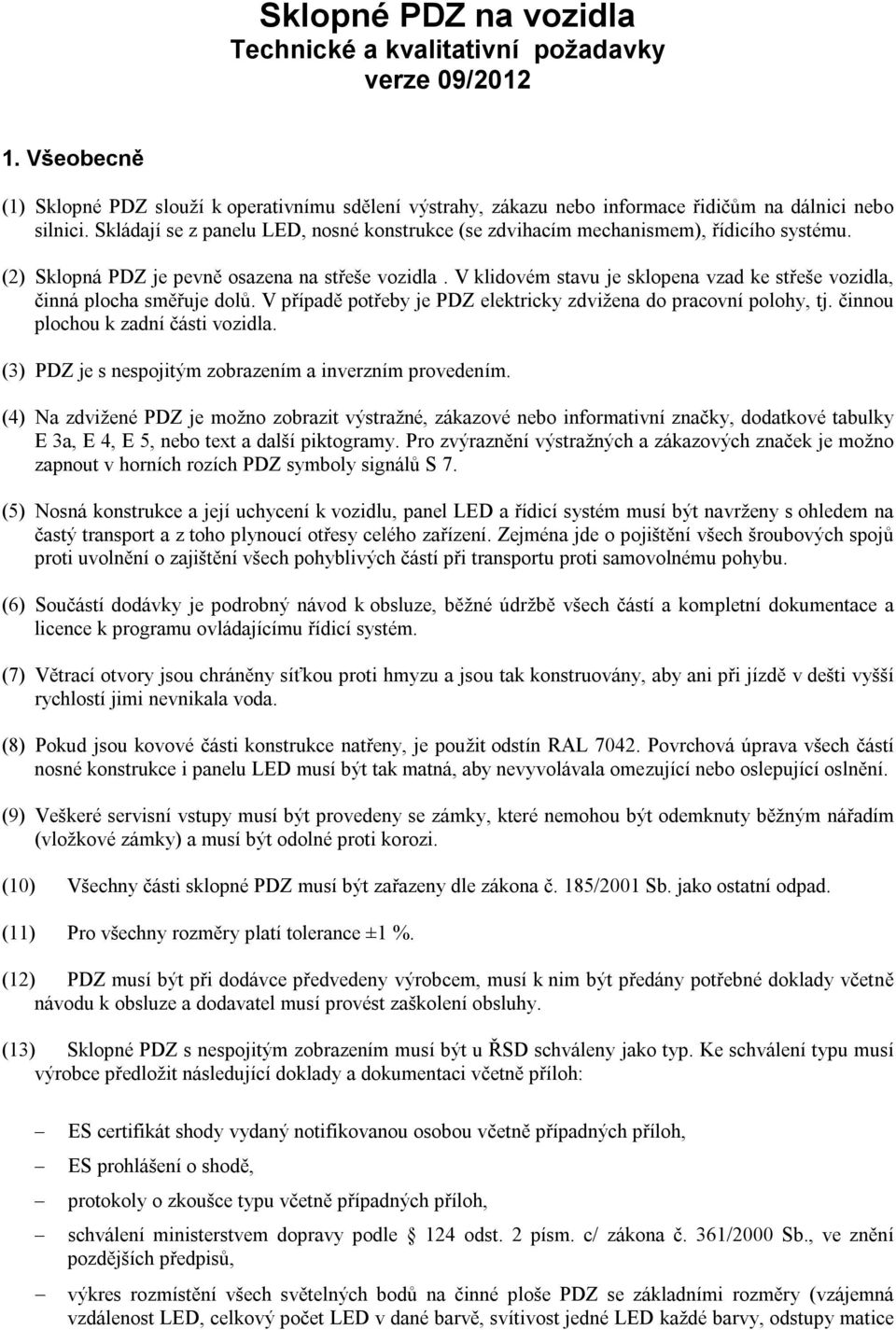 Sklopné PDZ na vozidla
Technické a kvalitativní požadavky
verze 09/2012

1. Všeobecně

(1) Sklopné PDZ slouží k operativnímu sdělení výstrahy, zákazu nebo informace řidičům na dálnici nebo silnici. Skládají se z panelu LED, nosné konstrukce (se zdvihacím mechanismem), řídicího systému.

(2) Sklopná PDZ je pevně osazena na střeše vozidla . V klidovém stavu je sklopena vzad ke střeše vozidla, činná plocha směřuje dolů. V případě potřeby je PDZ elektricky zdvižena do pracovní polohy, tj. činnou plochou k zadní části vozidla.

(3) PDZ je s nespojitým zobrazením a inverzním provedením.

(4) Na zdvižené PDZ je možno zobrazit výstražné, zákazové nebo informativní značky, dodatkové tabulky E 3a, E 4, E 5, nebo text a další piktogramy. Pro zvýraznění výstražných a zákazových značek je možno zapnout v horních rozích PDZ symboly signálů S 7.

(5) Nosná konstrukce a její uchycení k vozidlu, panel LED a řídicí systém musí být navrženy s ohledem na častý transport a z toho plynoucí otřesy celého zařízení. Zejména jde o pojištění všech šroubových spojů proti uvolnění o zajištění všech pohyblivých částí při transportu proti samovolnému pohybu.

(6) Součástí dodávky je podrobný návod k obsluze, běžné údržbě všech částí a kompletní dokumentace a licence k programu ovládajícímu řídicí systém.

(7) Větrací otvory jsou chráněny síťkou proti hmyzu a jsou tak konstruovány, aby ani při jízdě v dešti vyšší rychlostí jimi nevnikala voda.

(8) Pokud jsou kovové části konstrukce natřeny, je použit odstín RAL 7042. Povrchová úprava všech částí nosné konstrukce i panelu LED musí být tak matná, aby nevyvolávala omezující nebo oslepující oslnění.

(9) Veškeré servisní vstupy musí být provedeny se zámky, které nemohou být odemknuty běžným nářadím (vložkové zámky) a musí být odolné proti korozi.

(10) Všechny části sklopné PDZ musí být zařazeny dle zákona č. 185/2001 Sb. jako ostatní odpad.

(11) Pro všechny rozměry platí tolerance ±1 %.

(12) PDZ musí být při dodávce předvedeny výrobcem, musí k nim být předány potřebné doklady včetně návodu k obsluze a dodavatel musí provést zaškolení obsluhy.

(13) Sklopné PDZ s nespojitým zobrazením musí být u ŘSD schváleny jako typ. Ke schválení typu musí výrobce předložit následující doklady a dokumentaci včetně příloh:

– ES certifikát shody vydaný notifikovanou osobou včetně případných příloh,
– ES prohlášení o shodě,
– protokoly o zkoušce typu včetně případných příloh,
– schválení ministerstvem dopravy podle § 124 odst. 2 písm. c/ zákona č. 361/2000 Sb., ve znění pozdějších předpisů,
– výkres rozmístění všech světelných bodů na činné ploše PDZ se základními rozměry (vzájemná vzdálenost LED, celkový počet LED v dané barvě, svítivost jedné LED každé barvy, odstupy matice